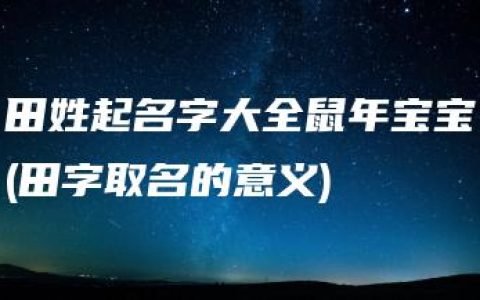 田姓起名字大全鼠年宝宝(田字取名的意义)